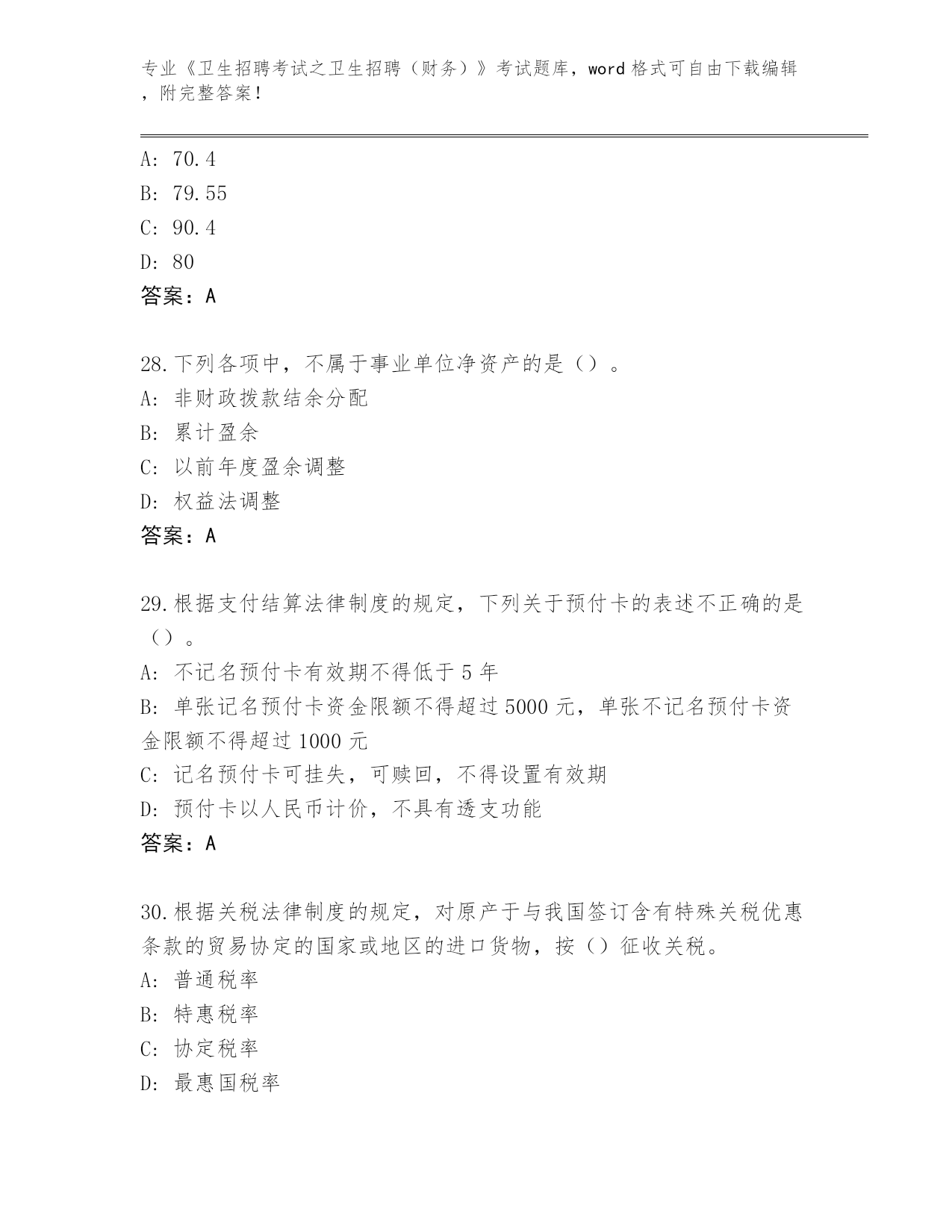 专业《卫生招聘考试之卫生招聘（财务）》考试题库，word 格式可自由下载编辑，附完整答案！

A: 70.4
B: 79.55
C: 90.4
D: 80
答案：A

28.下列各项中，不属于事业单位净资产的是（）。
A: 非财政拨款结余分配
B: 累计盈余
C: 以前年度盈余调整
D: 权益法调整
答案：A

29.根据支付结算法律制度的规定，下列关于预付卡的表述不正确的是（）。
A: 不记名预付卡有效期不得低于 5 年
B: 单张记名预付卡资金限额不得超过 5000 元，单张不记名预付卡资金限额不得超过 1000 元
C: 记名预付卡可挂失，可赎回，不得设置有效期
D: 预付卡以人民币计价，不具有透支功能
答案：A

30.根据关税法律制度的规定，对原产于与我国签订含有特殊关税优惠条款的贸易协定的国家或地区的进口货物，按（）征收关税。
A: 普通税率
B: 特惠税率
C: 协定税率
D: 最惠国税率